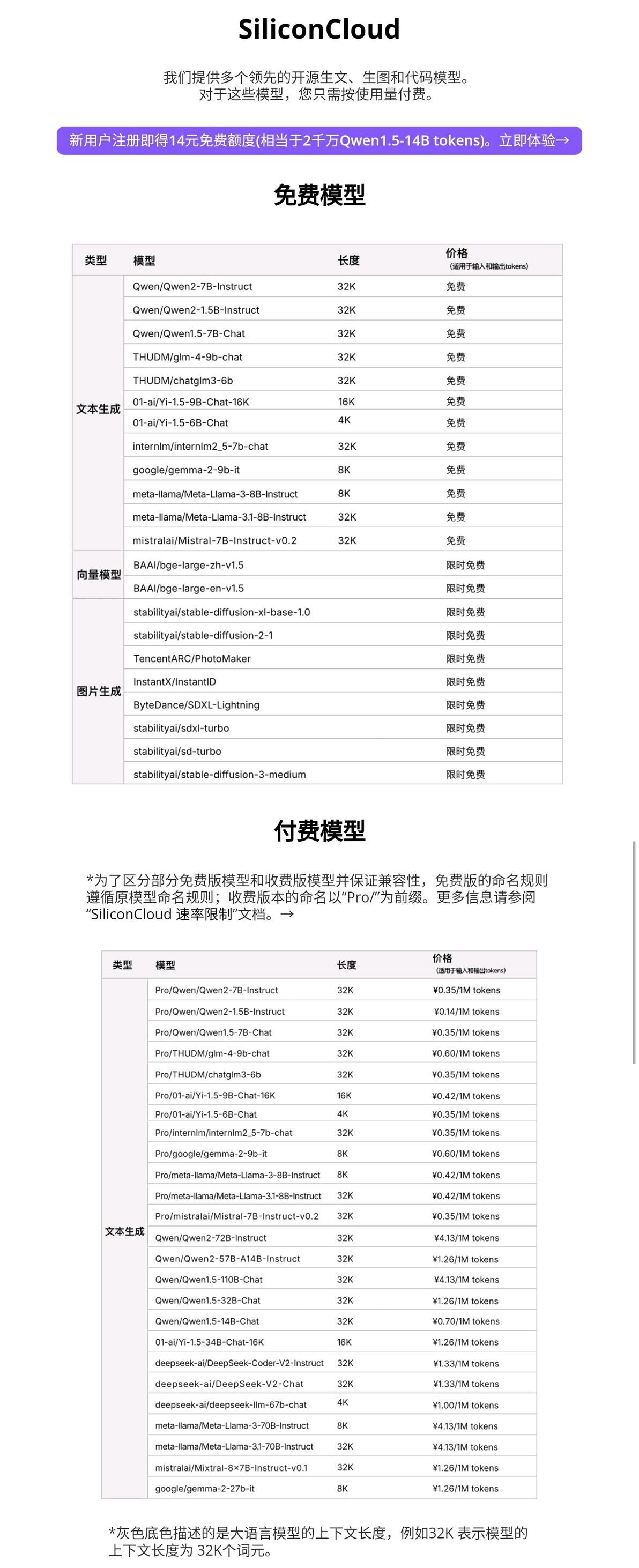 SiliconCloud

我们提供多个领先的开源生文、生图和代码模型。
对于这些模型，您只需按使用量付费。

新用户注册即得14元免费额度(相当于2千万Qwen1.5-14B tokens)。立即体验→

免费模型

| 类型 | 模型 | 长度 | 价格 (适用于输入和输出tokens) |
|---|---|---|---|
| 文本生成 | Qwen/Qwen2-7B-Instruct | 32K | 免费 |
| | Qwen/Qwen2-1.5B-Instruct | 32K | 免费 |
| | Qwen/Qwen1.5-7B-Chat | 32K | 免费 |
| | THUDM/glm-4-9b-chat | 32K | 免费 |
| | THUDM/chatglm3-6b | 32K | 免费 |
| | 01-ai/Yi-1.5-9B-Chat-16K | 16K | 免费 |
| | 01-ai/Yi-1.5-6B-Chat | 4K | 免费 |
| | internlm/internlm2_5-7b-chat | 32K | 免费 |
| | google/gemma-2-9b-it | 8K | 免费 |
| | meta-llama/Meta-Llama-3-8B-Instruct | 8K | 免费 |
| | meta-llama/Meta-Llama-3.1-8B-Instruct | 32K | 免费 |
| | mistralai/Mistral-7B-Instruct-v0.2 | 32K | 免费 |
| 向量模型 | BAAI/bge-large-zh-v1.5 | | 限时免费 |
| | BAAI/bge-large-en-v1.5 | | 限时免费 |
| 图片生成 | stabilityai/stable-diffusion-xl-base-1.0 | | 限时免费 |
| | stabilityai/stable-diffusion-2-1 | | 限时免费 |
| | TencentARC/PhotoMaker | | 限时免费 |
| | InstantX/InstantID | | 限时免费 |
| | ByteDance/SDXL-Lightning | | 限时免费 |
| | stabilityai/sdxl-turbo | | 限时免费 |
| | stabilityai/sd-turbo | | 限时免费 |
| | stabilityai/stable-diffusion-3-medium | | 限时免费 |

付费模型

*为了区分部分免费版模型和收费版模型并保证兼容性，免费版的命名规则遵循原模型命名规则；收费版本的命名以“Pro/”为前缀。更多信息请参阅“SiliconCloud 速率限制”文档。→

| 类型 | 模型 | 长度 | 价格 (适用于输入和输出tokens) |
|---|---|---|---|
| 文本生成 | Pro/Qwen/Qwen2-7B-Instruct | 32K | ¥0.35/1M tokens |
| | Pro/Qwen/Qwen2-1.5B-Instruct | 32K | ¥0.14/1M tokens |
| | Pro/Qwen/Qwen1.5-7B-Chat | 32K | ¥0.35/1M tokens |
| | Pro/THUDM/glm-4-9b-chat | 32K | ¥0.60/1M tokens |
| | Pro/THUDM/chatglm3-6b | 32K | ¥0.35/1M tokens |
| | Pro/01-ai/Yi-1.5-9B-Chat-16K | 16K | ¥0.42/1M tokens |
| | Pro/01-ai/Yi-1.5-6B-Chat | 4K | ¥0.35/1M tokens |
| | Pro/internlm/internlm2_5-7b-chat | 32K | ¥0.35/1M tokens |
| | Pro/google/gemma-2-9b-it | 8K | ¥0.60/1M tokens |
| | Pro/meta-llama/Meta-Llama-3-8B-Instruct | 8K | ¥0.42/1M tokens |
| | Pro/meta-llama/Meta-Llama-3.1-8B-Instruct | 32K | ¥0.42/1M tokens |
| | Pro/mistralai/Mistral-7B-Instruct-v0.2 | 32K | ¥0.35/1M tokens |
| | Qwen/Qwen2-72B-Instruct | 32K | ¥4.13/1M tokens |
| | Qwen/Qwen2-57B-A14B-Instruct | 32K | ¥1.26/1M tokens |
| | Qwen/Qwen1.5-110B-Chat | 32K | ¥4.13/1M tokens |
| | Qwen/Qwen1.5-32B-Chat | 32K | ¥1.26/1M tokens |
| | Qwen/Qwen1.5-14B-Chat | 32K | ¥0.70/1M tokens |
| | 01-ai/Yi-1.5-34B-Chat-16K | 16K | ¥1.26/1M tokens |
| | deepseek-ai/DeepSeek-Coder-V2-Instruct | 32K | ¥1.33/1M tokens |
| | deepseek-ai/DeepSeek-V2-Chat | 32K | ¥1.33/1M tokens |
| | deepseek-ai/deepseek-llm-67b-chat | 4K | ¥1.00/1M tokens |
| | meta-llama/Meta-Llama-3-70B-Instruct | 8K | ¥4.13/1M tokens |
| | meta-llama/Meta-Llama-3.1-70B-Instruct | 32K | ¥4.13/1M tokens |
| | mistralai/Mixtral-8×7B-Instruct-v0.1 | 32K | ¥1.26/1M tokens |
| | google/gemma-2-27b-it | 8K | ¥1.26/1M tokens |

*灰色底色描述的是大语言模型的上下文长度，例如32K 表示模型的上下文长度为 32K个词元。